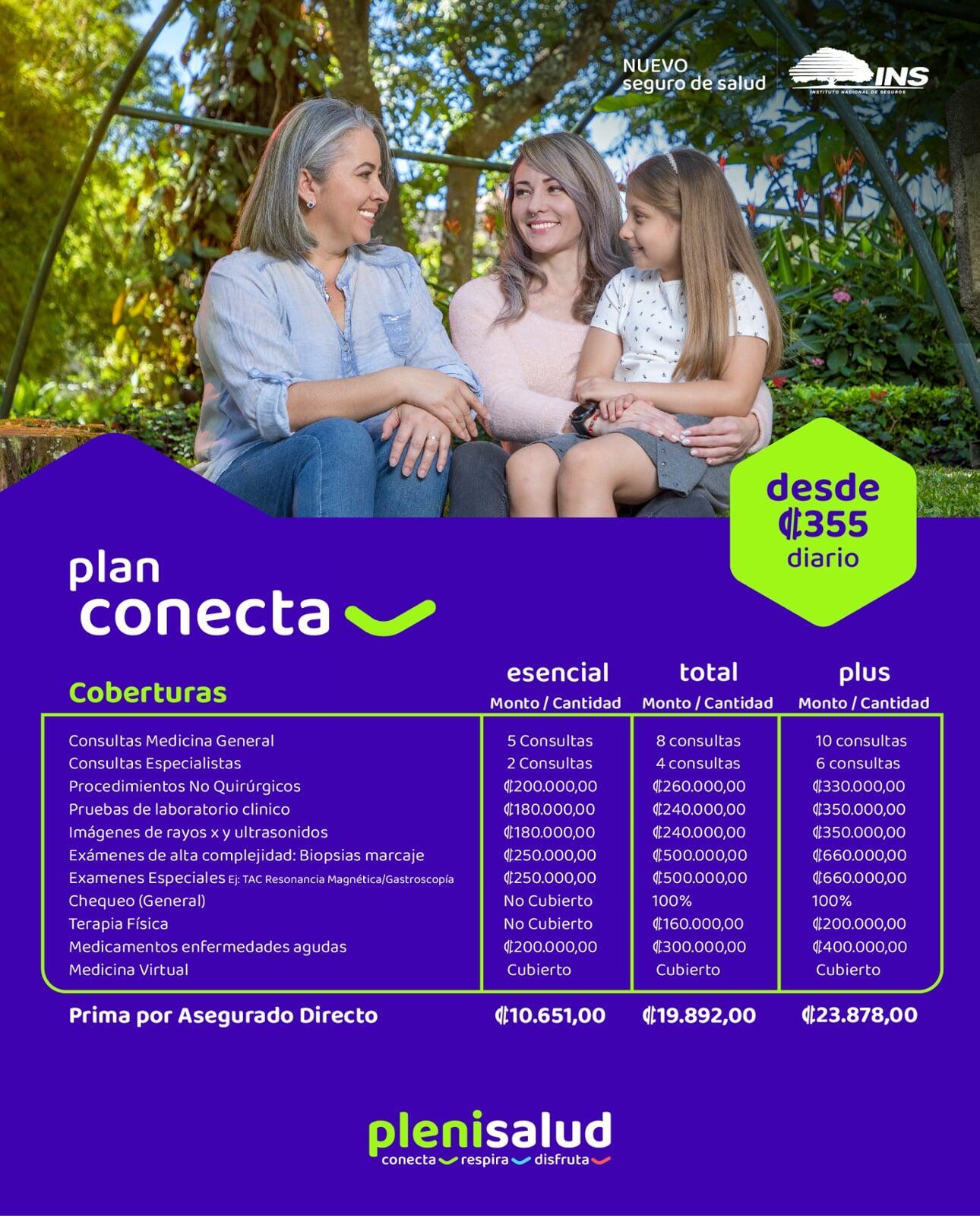 NUEVO seguro de salud

INS
INSTITUTO NACIONAL DE SEGUROS

desde ₡355 diario

plan conecta

| Coberturas | esencial Monto / Cantidad | total Monto / Cantidad | plus Monto / Cantidad |
|---|---|---|---|
| Consultas Medicina General | 5 Consultas | 8 consultas | 10 consultas |
| Consultas Especialistas | 2 Consultas | 4 consultas | 6 consultas |
| Procedimientos No Quirúrgicos | ₡200.000,00 | ₡260.000,00 | ₡330.000,00 |
| Pruebas de laboratorio clinico | ₡180.000,00 | ₡240.000,00 | ₡350.000,00 |
| Imágenes de rayos x y ultrasonidos | ₡180.000,00 | ₡240.000,00 | ₡350.000,00 |
| Exámenes de alta complejidad: Biopsias marcaje | ₡250.000,00 | ₡500.000,00 | ₡660.000,00 |
| Examenes Especiales Ej: TAC Resonancia Magnética/Gastroscopía | ₡250.000,00 | ₡500.000,00 | ₡660.000,00 |
| Chequeo (General) | No Cubierto | 100% | 100% |
| Terapia Física | No Cubierto | ₡160.000,00 | ₡200.000,00 |
| Medicamentos enfermedades agudas | ₡200.000,00 | ₡300.000,00 | ₡400.000,00 |
| Medicina Virtual | Cubierto | Cubierto | Cubierto |
| Prima por Asegurado Directo | ₡10.651,00 | ₡19.892,00 | ₡23.878,00 |

plenisalud
conecta respira disfruta